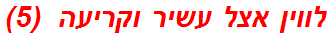 לווין אצל עשיר וקריעה (5)